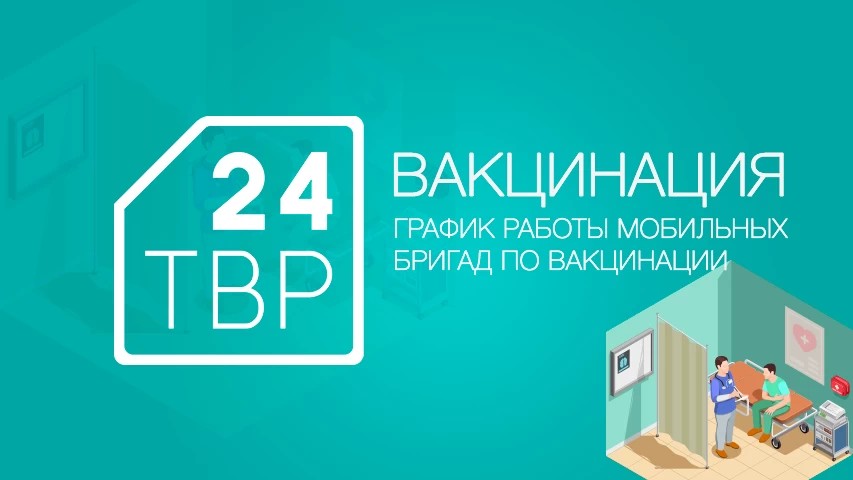 24
ТВР

ВАКЦИНАЦИЯ
ГРАФИК РАБОТЫ МОБИЛЬНЫХ БРИГАД ПО ВАКЦИНАЦИИ